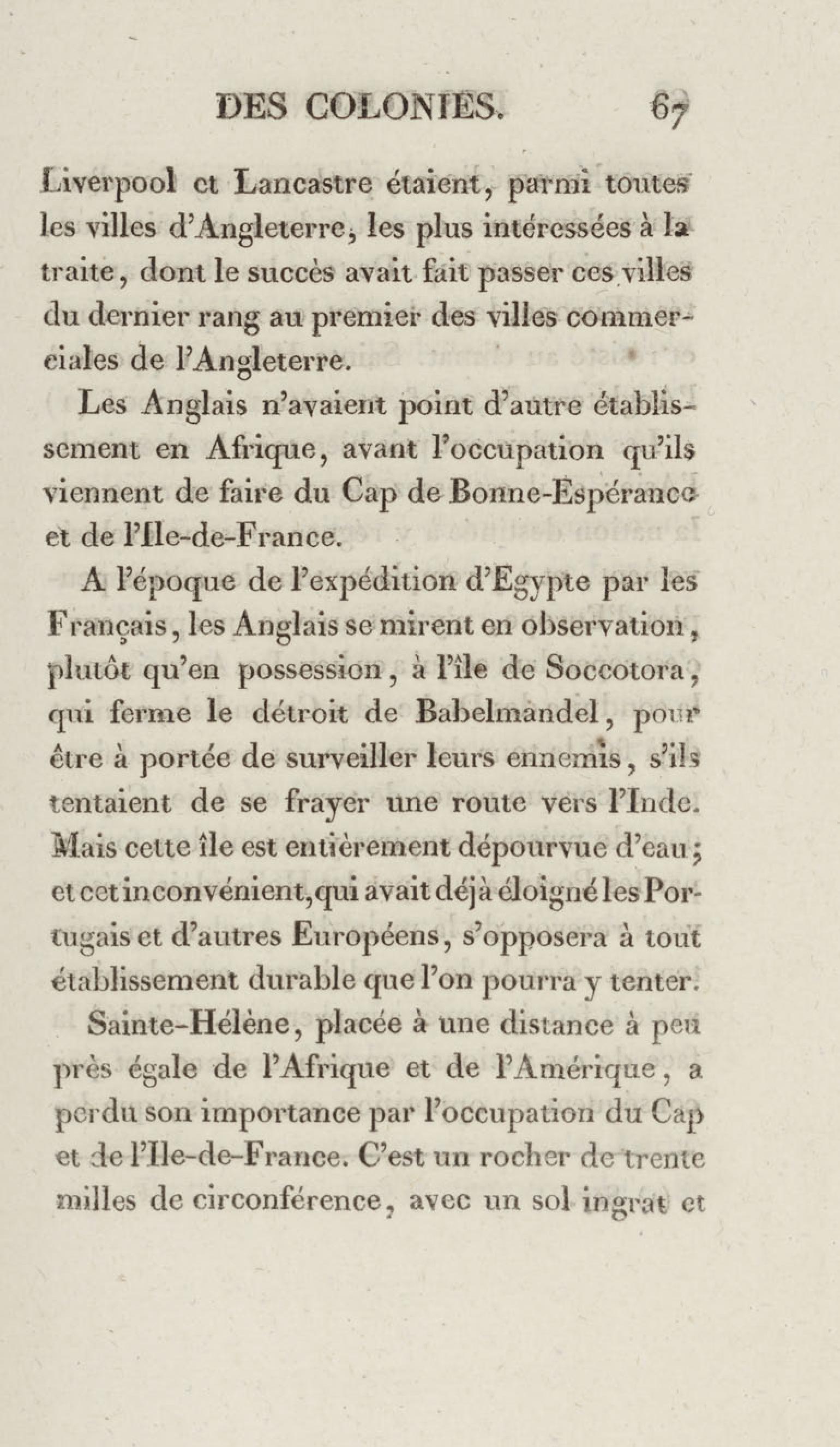 DES COLONIES. 67

Liverpool et Lancastre étaient, parmi toutes les villes d'Angleterre, les plus intéressées à la traite, dont le succès avait fait passer ces villes du dernier rang au premier des villes commerciales de l'Angleterre.

Les Anglais n'avaient point d'autre établissement en Afrique, avant l'occupation qu'ils viennent de faire du Cap de Bonne-Espérance et de l'Ile-de-France.

A l'époque de l'expédition d'Egypte par les Français, les Anglais se mirent en observation, plutôt qu'en possession, à l'île de Soccotora, qui ferme le détroit de Babelmandel, pour être à portée de surveiller leurs ennemis, s'ils tentaient de se frayer une route vers l'Inde. Mais cette île est entièrement dépourvue d'eau; et cet inconvénient, qui avait déjà éloigné les Portugais et d'autres Européens, s'opposera à tout établissement durable que l'on pourra y tenter.

Sainte-Hélène, placée à une distance à peu près égale de l'Afrique et de l'Amérique, a perdu son importance par l'occupation du Cap et de l'Ile-de-France. C'est un rocher de trente milles de circonférence, avec un sol ingrat et